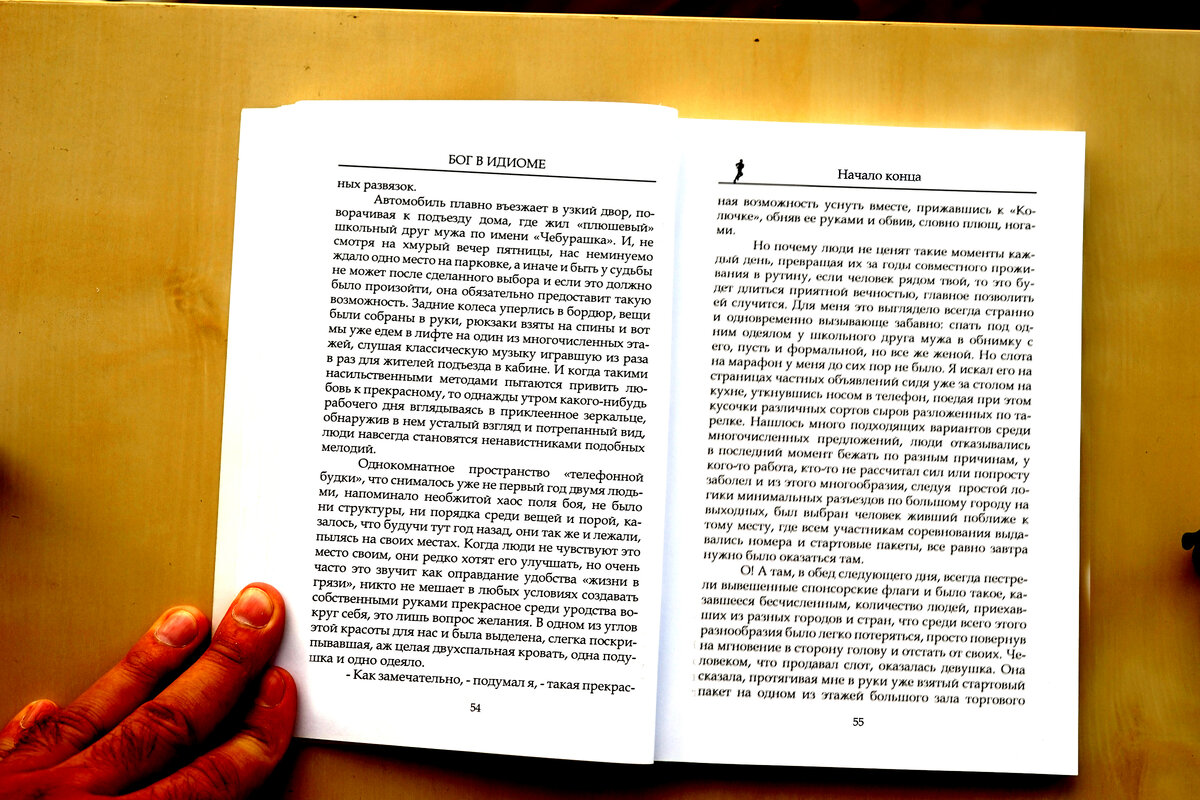 БОГ В ИДИОМЕ

ных развязок.

Автомобиль плавно въезжает в узкий двор, поворачивая к подъезду дома, где жил «плюшевый» школьный друг мужа по имени «Чебурашка». И, не смотря на хмурый вечер пятницы, нас неминуемо ждало одно место на парковке, а иначе и быть у судьбы не может после сделанного выбора и если это должно было произойти, она обязательно предоставит такую возможность. Задние колеса уперлись в бордюр, вещи были собраны в руки, рюкзаки взяты на спины и вот мы уже едем в лифте на один из многочисленных этажей, слушая классическую музыку игравшую из раза в раз для жителей подъезда в кабине. И когда такими насильственными методами пытаются привить любовь к прекрасному, то однажды утром какого-нибудь рабочего дня вглядываясь в приклеенное зеркальце, обнаружив в нем усталый взгляд и потрепанный вид, люди навсегда становятся ненавистниками подобных мелодий.

Однокомнатное пространство «телефонной будки», что снималось уже не первый год двумя людьми, напоминало необжитой хаос поля боя, не было ни структуры, ни порядка среди вещей и порой, казалось, что будучи тут год назад, они так же и лежали, пылясь на своих местах. Когда люди не чувствуют это место своим, они редко хотят его улучшать, но очень часто это звучит как оправдание удобства «жизни в грязи», никто не мешает в любых условиях создавать собственными руками прекрасное среди уродства вокруг себя, это лишь вопрос желания. В одном из углов этой красоты для нас и была выделена, слегка поскрипывавшая, аж целая двухспальная кровать, одна подушка и одно одеяло.

- Как замечательно, - подумал я, - такая прекрас-

54

Начало конца

ная возможность уснуть вместе, прижавшись к «Колючке», обняв ее руками и обвив, словно плющ, ногами.

Но почему люди не ценят такие моменты каждый день, превращая их за годы совместного проживания в рутину, если человек рядом твой, то это будет длиться приятной вечностью, главное позволить ей случится. Для меня это выглядело всегда странно и одновременно вызывающе забавно: спать под одним одеялом у школьного друга мужа в обнимку с его, пусть и формальной, но все же женой. Но слота на марафон у меня до сих пор не было. Я искал его на страницах частных объявлений сидя уже за столом на кухне, уткнувшись носом в телефон, поедая при этом кусочки различных сортов сыров разложенных по тарелке. Нашлось много подходящих вариантов среди многочисленных предложений, люди отказывались в последний момент бежать по разным причинам, у кого-то работа, кто-то не рассчитал сил или попросту заболел и из этого многообразия, следуя простой логики минимальных разъездов по большому городу на выходных, был выбран человек живший поближе к тому месту, где всем участникам соревнования выдавались номера и стартовые пакеты, все равно завтра нужно было оказаться там.

О! А там, в обед следующего дня, всегда пестрели вывешенные спонсорские флаги и было такое, казавшееся бесчисленным, количество людей, приехавших из разных городов и стран, что среди всего этого разнообразия было легко потеряться, просто повернув на мгновение в сторону голову и отстать от своих. Человеком, что продавал слот, оказалась девушка. Она сказала, протягивая мне в руки уже взятый стартовый пакет на одном из этажей большого зала торгового

55